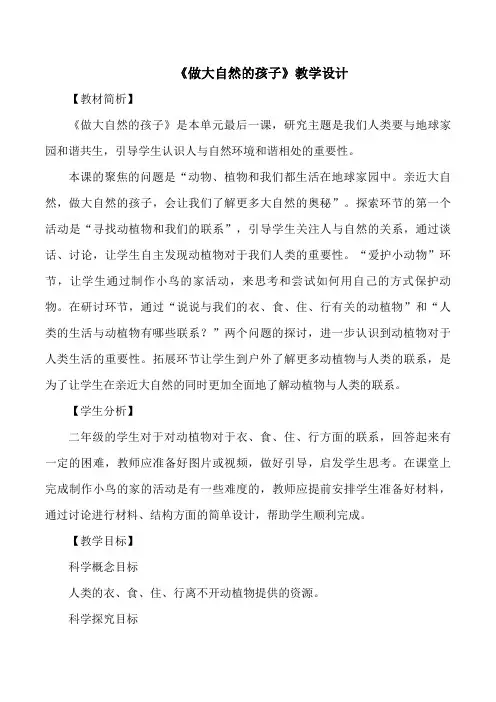 《做大自然的孩子》教学设计

【教材简析】

《做大自然的孩子》是本单元最后一课，研究主题是我们人类要与地球家园和谐共生，引导学生认识人与自然环境和谐相处的重要性。

本课的聚焦的问题是“动物、植物和我们都生活在地球家园中。亲近大自然，做大自然的孩子，会让我们了解更多大自然的奥秘”。探索环节的第一个活动是“寻找动植物和我们的联系”，引导学生关注人与自然的关系，通过谈话、讨论，让学生自主发现动植物对于我们人类的重要性。“爱护小动物”环节，让学生通过制作小鸟的家活动，来思考和尝试如何用自己的方式保护动物。在研讨环节，通过“说说与我们的衣、食、住、行有关的动植物”和“人类的生活与动植物有哪些联系？”两个问题的探讨，进一步认识到动植物对于人类生活的重要性。拓展环节让学生到户外了解更多动植物与人类的联系，是为了让学生在亲近大自然的同时更加全面地了解动植物与人类的联系。

【学生分析】

二年级的学生对于对动植物对于衣、食、住、行方面的联系，回答起来有一定的困难，教师应准备好图片或视频，做好引导，启发学生思考。在课堂上完成制作小鸟的家的活动是有一些难度的，教师应提前安排学生准备好材料，通过讨论进行材料、结构方面的简单设计，帮助学生顺利完成。

【教学目标】

科学概念目标

人类的衣、食、住、行离不开动植物提供的资源。

科学探究目标